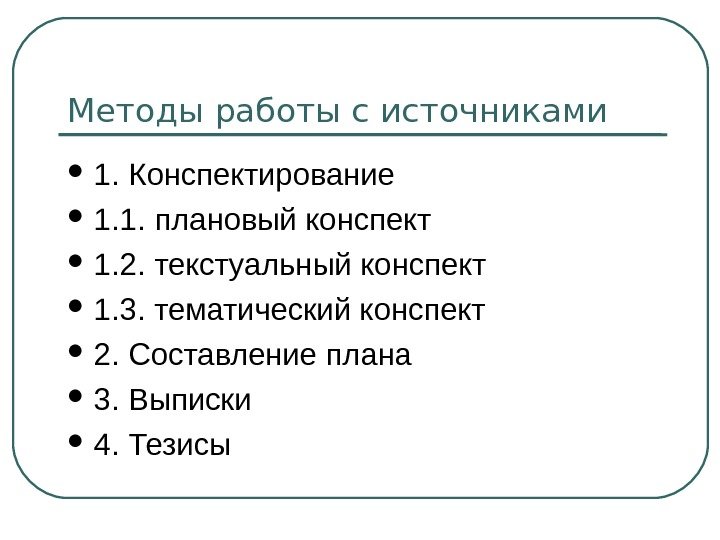 Методы работы с источниками

• 1. Конспектирование
• 1.1. плановый конспект
• 1.2. текстуальный конспект
• 1.3. тематический конспект
• 2. Составление плана
• 3. Выписки
• 4. Тезисы